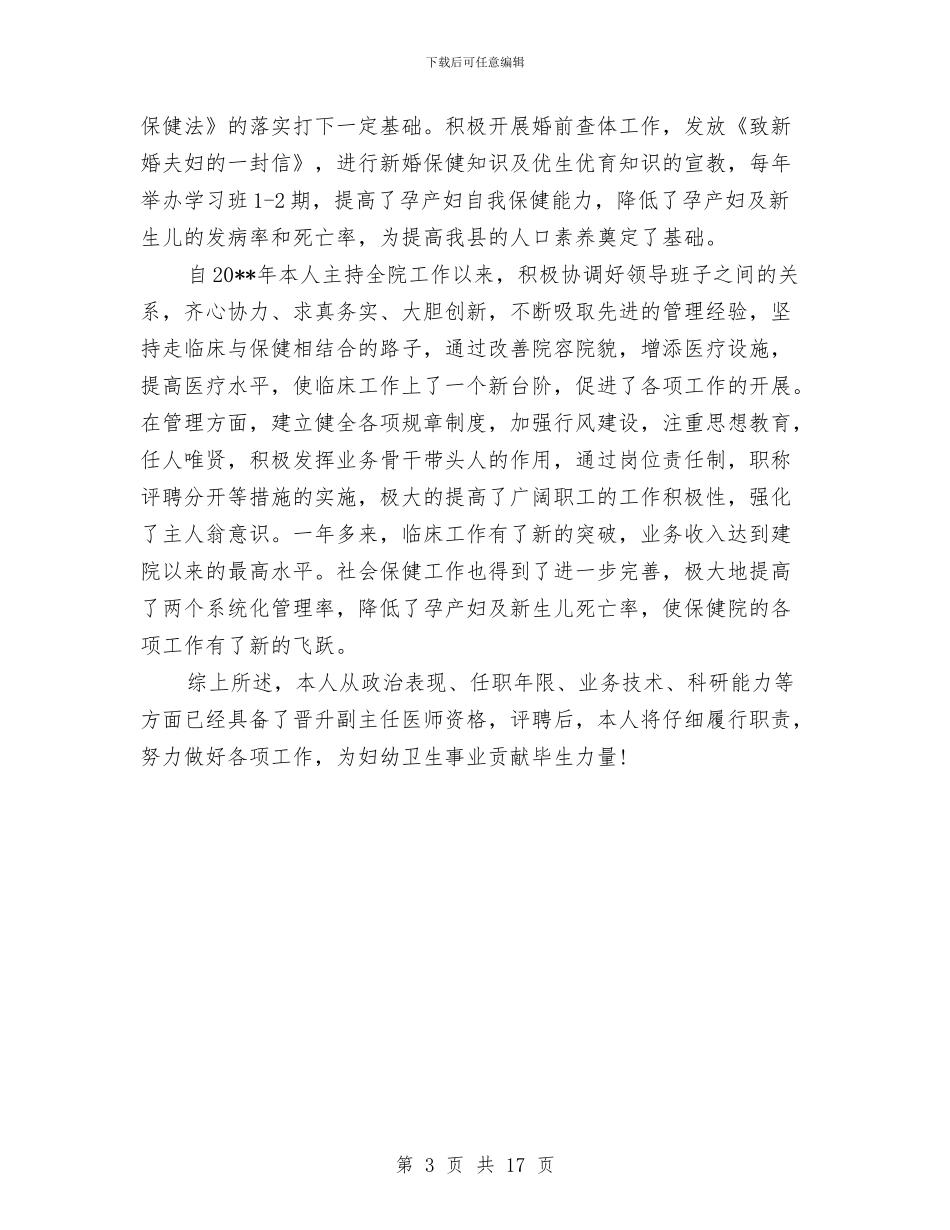 下载后可任意编辑

保健法》的落实打下一定基础。积极开展婚前查体工作，发放《致新婚夫妇的一封信》，进行新婚保健知识及优生优育知识的宣教，每年举办学习班 1-2 期，提高了孕产妇自我保健能力，降低了孕产妇及新生儿的发病率和死亡率，为提高我县的人口素养奠定了基础。

自 20**年本人主持全院工作以来，积极协调好领导班子之间的关系，齐心协力、求真务实、大胆创新，不断吸取先进的管理经验，坚持走临床与保健相结合的路子，通过改善院容院貌，增添医疗设施，提高医疗水平，使临床工作上了一个新台阶，促进了各项工作的开展。在管理方面，建立健全各项规章制度，加强行风建设，注重思想教育，任人唯贤，积极发挥业务骨干带头人的作用，通过岗位责任制，职称评聘分开等措施的实施，极大的提高了广阔职工的工作积极性，强化了主人翁意识。一年多来，临床工作有了新的突破，业务收入达到建院以来的最高水平。社会保健工作也得到了进一步完善，极大地提高了两个系统化管理率，降低了孕产妇及新生儿死亡率，使保健院的各项工作有了新的飞跃。

综上所述，本人从政治表现、任职年限、业务技术、科研能力等方面已经具备了晋升副主任医师资格，评聘后，本人将仔细履行职责，努力做好各项工作，为妇幼卫生事业贡献毕生力量!

第 3 页 共 17 页